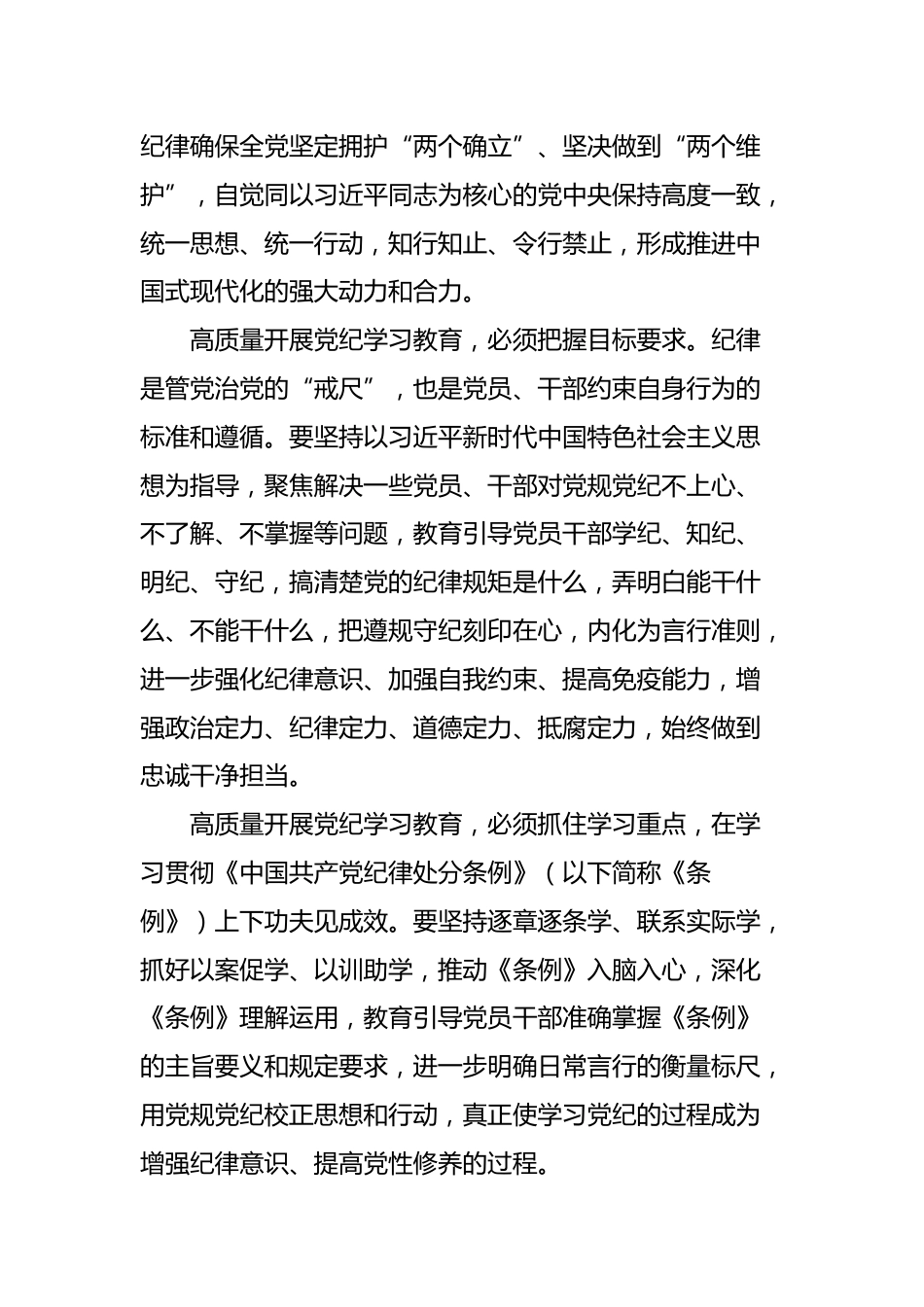 纪律确保全党坚定拥护“两个确立”、坚决做到“两个维护”，自觉同以习近平同志为核心的党中央保持高度一致，统一思想、统一行动，知行知止、令行禁止，形成推进中国式现代化的强大动力和合力。

高质量开展党纪学习教育，必须把握目标要求。纪律是管党治党的“戒尺”，也是党员、干部约束自身行为的标准和遵循。要坚持以习近平新时代中国特色社会主义思想为指导，聚焦解决一些党员、干部对党规党纪不上心、不了解、不掌握等问题，教育引导党员干部学纪、知纪、明纪、守纪，搞清楚党的纪律规矩是什么，弄明白能干什么、不能干什么，把遵规守纪刻印在心，内化为言行准则，进一步强化纪律意识、加强自我约束、提高免疫能力，增强政治定力、纪律定力、道德定力、抵腐定力，始终做到忠诚干净担当。

高质量开展党纪学习教育，必须抓住学习重点，在学习贯彻《中国共产党纪律处分条例》（以下简称《条例》）上下功夫见成效。要坚持逐章逐条学、联系实际学，抓好以案促学、以训助学，推动《条例》入脑入心，深化《条例》理解运用，教育引导党员干部准确掌握《条例》的主旨要义和规定要求，进一步明确日常言行的衡量标尺，用党规党纪校正思想和行动，真正使学习党纪的过程成为增强纪律意识、提高党性修养的过程。